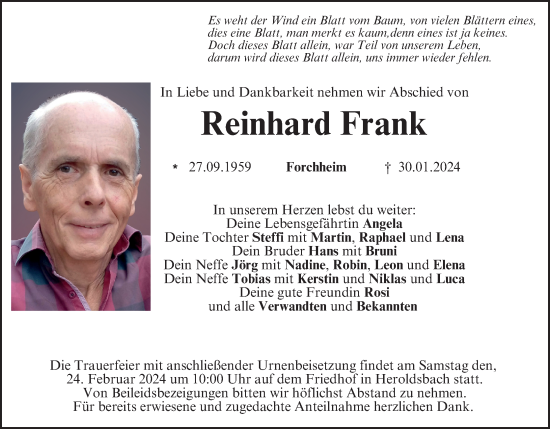 Es weht der Wind ein Blatt vom Baum, von vielen Blättern eines,
dies eine Blatt, man merkt es kaum,denn eines ist ja keines.
Doch dieses Blatt allein, war Teil von unserem Leben,
darum wird dieses Blatt allein, uns immer wieder fehlen.

In Liebe und Dankbarkeit nehmen wir Abschied von

Reinhard Frank

* 27.09.1959 Forchheim † 30.01.2024

In unserem Herzen lebst du weiter:
Deine Lebensgefährtin Angela
Deine Tochter Steffi mit Martin, Raphael und Lena
Dein Bruder Hans mit Bruni
Dein Neffe Jörg mit Nadine, Robin, Leon und Elena
Dein Neffe Tobias mit Kerstin und Niklas und Luca
Deine gute Freundin Rosi
und alle Verwandten und Bekannten

Die Trauerfeier mit anschließender Urnenbeisetzung findet am Samstag den, 24. Februar 2024 um 10:00 Uhr auf dem Friedhof in Heroldsbach statt.
Von Beileidsbezeigungen bitten wir höflichst Abstand zu nehmen.
Für bereits erwiesene und zugedachte Anteilnahme herzlichen Dank.